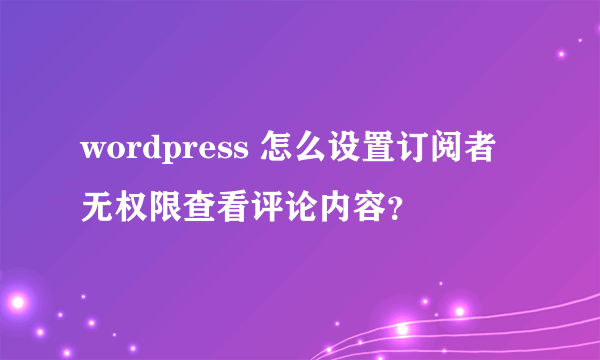 wordpress 怎么设置订阅者无权限查看评论内容?